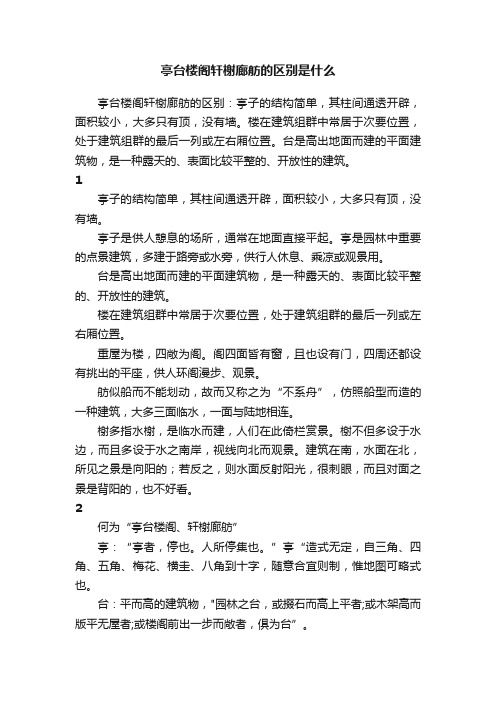 亭台楼阁轩榭廊舫的区别是什么

亭台楼阁轩榭廊舫的区别：亭子的结构简单，其柱间通透开辟，面积较小，大多只有顶，没有墙。楼在建筑组群中常居于次要位置，处于建筑组群的最后一列或左右厢位置。台是高出地面而建的平面建筑物，是一种露天的、表面比较平整的、开放性的建筑。

1

亭子的结构简单，其柱间通透开辟，面积较小，大多只有顶，没有墙。

亭子是供人憩息的场所，通常在地面直接平起。亭是园林中重要的点景建筑，多建于路旁或水旁，供行人休息、乘凉或观景用。

台是高出地面而建的平面建筑物，是一种露天的、表面比较平整的、开放性的建筑。

楼在建筑组群中常居于次要位置，处于建筑组群的最后一列或左右厢位置。

重屋为楼，四敞为阁。阁四面皆有窗，且也设有门，四周还都设有挑出的平座，供人环阁漫步、观景。

舫似船而不能划动，故而又称之为“不系舟”，仿照船型而造的一种建筑，大多三面临水，一面与陆地相连。

榭多指水榭，是临水而建，人们在此倚栏赏景。榭不但多设于水边，而且多设于水之南岸，视线向北而观景。建筑在南，水面在北，所见之景是向阳的；若反之，则水面反射阳光，很刺眼，而且对面之景是背阳的，也不好看。

2

何为“亭台楼阁、轩榭廊舫”

亭：“亭者，停也。人所停集也。”亭“造式无定，自三角、四角、五角、梅花、横圭、八角到十字，随意合宜则制，惟地图可略式也。

台：平而高的建筑物，"园林之台，或掇石而高上平者;或木架高而版平无屋者;或楼阁前出一步而敞者，俱为台”。